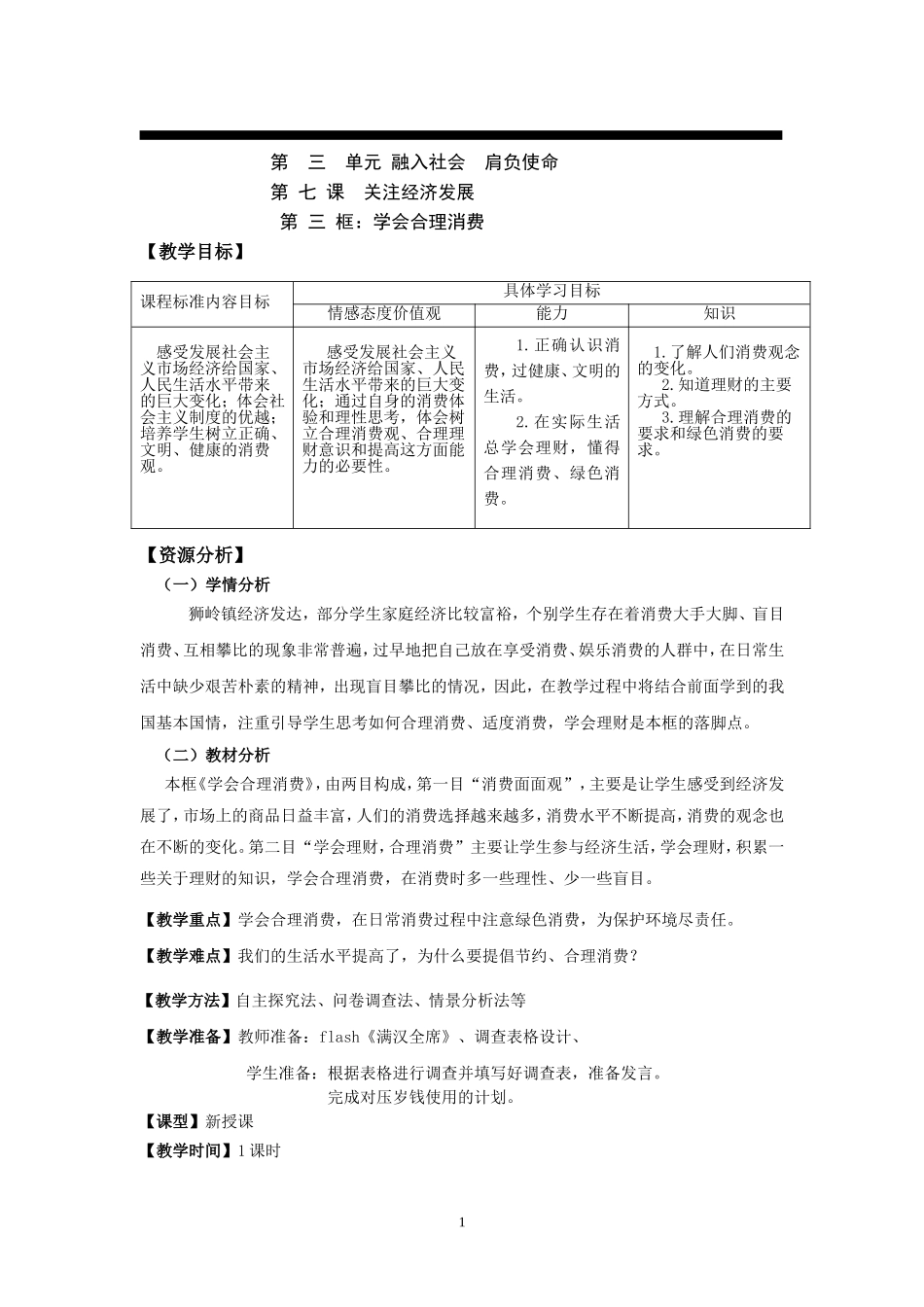 第 三 单元 融入社会 肩负使命

第 七 课 关注经济发展

第 三 框：学会合理消费

【教学目标】

| 课程标准内容目标 | 具体学习目标 | | |
|---|---|---|---|
| | 情感态度价值观 | 能力 | 知识 |
| 感受发展社会主义市场经济给国家、人民生活水平带来的巨大变化；体会社会主义制度的优越；培养学生树立正确、文明、健康的消费观。 | 感受发展社会主义市场经济给国家、人民生活水平带来的巨大变化；通过自身的消费体验和理性思考，体会树立合理消费观、合理理财意识和提高这方面能力的必要性。 | 1.正确认识消费，过健康、文明的生活。 2.在实际生活总学会理财，懂得合理消费、绿色消费。 | 1.了解人们消费观念的变化。 2.知道理财的主要方式。 3.理解合理消费的要求和绿色消费的要求。 |

【资源分析】

（一）学情分析

狮岭镇经济发达，部分学生家庭经济比较富裕，个别学生存在着消费大手大脚、盲目消费、互相攀比的现象非常普遍，过早地把自己放在享受消费、娱乐消费的人群中，在日常生活中缺少艰苦朴素的精神，出现盲目攀比的情况，因此，在教学过程中将结合前面学到的我国基本国情，注重引导学生思考如何合理消费、适度消费，学会理财是本框的落脚点。

（二）教材分析

本框《学会合理消费》，由两目构成，第一目“消费面面观”，主要是让学生感受到经济发展了，市场上的商品日益丰富，人们的消费选择越来越多，消费水平不断提高，消费的观念也在不断的变化。第二目“学会理财，合理消费”主要让学生参与经济生活，学会理财，积累一些关于理财的知识，学会合理消费，在消费时多一些理性、少一些盲目。

【教学重点】学会合理消费，在日常消费过程中注意绿色消费，为保护环境尽责任。

【教学难点】我们的生活水平提高了，为什么要提倡节约、合理消费？

【教学方法】自主探究法、问卷调查法、情景分析法等

【教学准备】教师准备：flash《满汉全席》、调查表格设计、

学生准备：根据表格进行调查并填写好调查表，准备发言。
完成对压岁钱使用的计划。

【课型】新授课

【教学时间】1课时

1